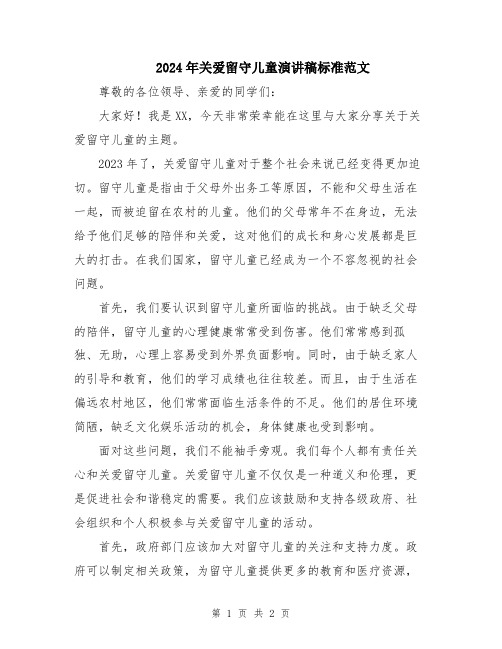 2024年关爱留守儿童演讲稿标准范文

尊敬的各位领导、亲爱的同学们:

大家好！我是XX，今天非常荣幸能在这里与大家分享关于关爱留守儿童的主题。

2023年了，关爱留守儿童对于整个社会来说已经变得更加迫切。留守儿童是指由于父母外出务工等原因，不能和父母生活在一起，而被迫留在农村的儿童。他们的父母常年不在身边，无法给予他们足够的陪伴和关爱，这对他们的成长和身心发展都是巨大的打击。在我们国家，留守儿童已经成为一个不容忽视的社会问题。

首先，我们要认识到留守儿童所面临的挑战。由于缺乏父母的陪伴，留守儿童的心理健康常常受到伤害。他们常常感到孤独、无助，心理上容易受到外界负面影响。同时，由于缺乏家人的引导和教育，他们的学习成绩也往往较差。而且，由于生活在偏远农村地区，他们常常面临生活条件的不足。他们的居住环境简陋，缺乏文化娱乐活动的机会，身体健康也受到影响。

面对这些问题，我们不能袖手旁观。我们每个人都有责任关心和关爱留守儿童。关爱留守儿童不仅仅是一种道义和伦理，更是促进社会和谐稳定的需要。我们应该鼓励和支持各级政府、社会组织和个人积极参与关爱留守儿童的活动。

首先，政府部门应该加大对留守儿童的关注和支持力度。政府可以制定相关政策，为留守儿童提供更多的教育和医疗资源，

第 1 页 共 2 页